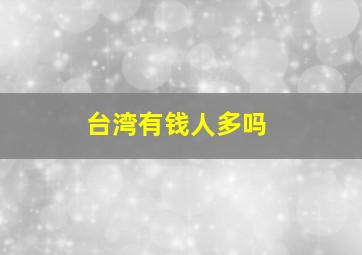 台湾有钱人多吗